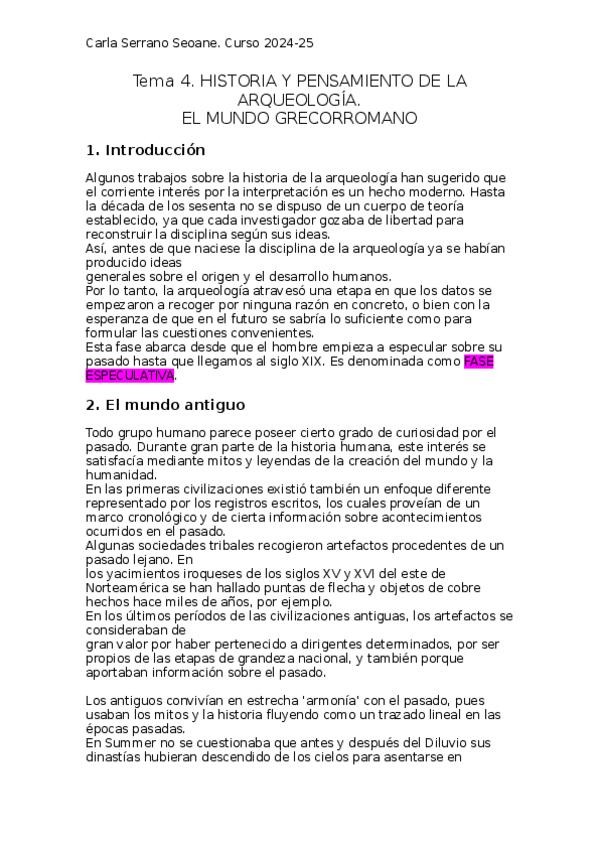 Carla Serrano Seoane. Curso 2024-25

Tema 4. HISTORIA Y PENSAMIENTO DE LA ARQUEOLOGÍA.
EL MUNDO GRECORROMANO

1. Introducción

Algunos trabajos sobre la historia de la arqueología han sugerido que el corriente interés por la interpretación es un hecho moderno. Hasta la década de los sesenta no se dispuso de un cuerpo de teoría establecido, ya que cada investigador gozaba de libertad para reconstruir la disciplina según sus ideas.
Así, antes de que naciese la disciplina de la arqueología ya se habían producido ideas
generales sobre el origen y el desarrollo humanos.
Por lo tanto, la arqueología atravesó una etapa en que los datos se empezaron a recoger por ninguna razón en concreto, o bien con la esperanza de que en el futuro se sabría lo suficiente como para formular las cuestiones convenientes.
Esta fase abarca desde que el hombre empieza a especular sobre su pasado hasta que llegamos al siglo XIX. Es denominada como FASE ESPECULATIVA.

2. El mundo antiguo

Todo grupo humano parece poseer cierto grado de curiosidad por el pasado. Durante gran parte de la historia humana, este interés se satisfacía mediante mitos y leyendas de la creación del mundo y la humanidad.
En las primeras civilizaciones existió también un enfoque diferente representado por los registros escritos, los cuales proveían de un marco cronológico y de cierta información sobre acontecimientos ocurridos en el pasado.
Algunas sociedades tribales recogieron artefactos procedentes de un pasado lejano. En
los yacimientos iroqueses de los siglos XV y XVI del este de Norteamérica se han hallado puntas de flecha y objetos de cobre hechos hace miles de años, por ejemplo.
En los últimos períodos de las civilizaciones antiguas, los artefactos se consideraban de
gran valor por haber pertenecido a dirigentes determinados, por ser propios de las etapas de grandeza nacional, y también porque aportaban información sobre el pasado.

Los antiguos convivían en estrecha 'armonía' con el pasado, pues usaban los mitos y la historia fluyendo como un trazado lineal en las épocas pasadas.
En Summer no se cuestionaba que antes y después del Diluvio sus dinastías hubieran descendido de los cielos para asentarse en